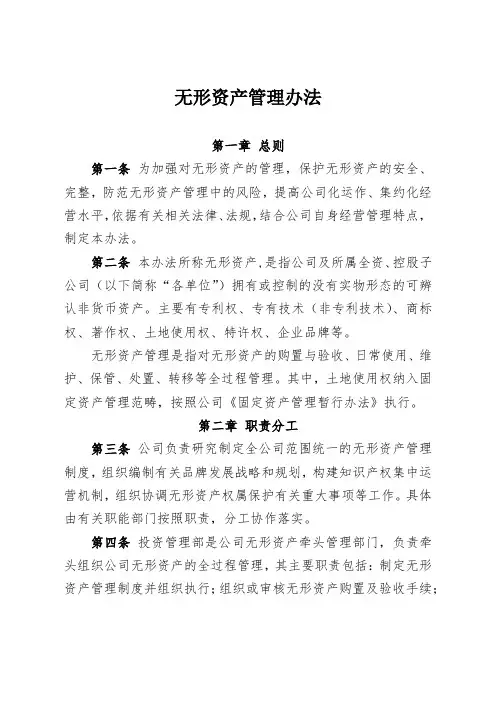 无形资产管理办法

第一章 总则

第一条 为加强对无形资产的管理，保护无形资产的安全、完整，防范无形资产管理中的风险，提高公司化运作、集约化经营水平，依据有关相关法律、法规，结合公司自身经营管理特点，制定本办法。

第二条 本办法所称无形资产，是指公司及所属全资、控股子公司（以下简称“各单位”）拥有或控制的没有实物形态的可辨认非货币资产。主要有专利权、专有技术（非专利技术）、商标权、著作权、土地使用权、特许权、企业品牌等。

无形资产管理是指对无形资产的购置与验收、日常使用、维护、保管、处置、转移等全过程管理。其中，土地使用权纳入固定资产管理范畴，按照公司《固定资产管理暂行办法》执行。

第二章 职责分工

第三条 公司负责研究制定全公司范围统一的无形资产管理制度，组织编制有关品牌发展战略和规划，构建知识产权集中运营机制，组织协调无形资产权属保护有关重大事项等工作。具体由有关职能部门按照职责，分工协作落实。

第四条 投资管理部是公司无形资产牵头管理部门，负责牵头组织公司无形资产的全过程管理，其主要职责包括：制定无形资产管理制度并组织执行；组织或审核无形资产购置及验收手续；